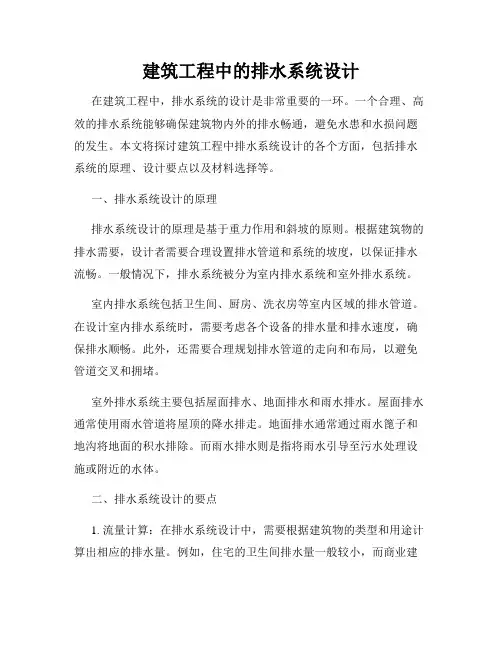 建筑工程中的排水系统设计

在建筑工程中，排水系统的设计是非常重要的一环。一个合理、高效的排水系统能够确保建筑物内外的排水畅通，避免水患和水损问题的发生。本文将探讨建筑工程中排水系统设计的各个方面，包括排水系统的原理、设计要点以及材料选择等。

一、排水系统设计的原理

排水系统设计的原理是基于重力作用和斜坡的原则。根据建筑物的排水需要，设计者需要合理设置排水管道和系统的坡度，以保证排水流畅。一般情况下，排水系统被分为室内排水系统和室外排水系统。

室内排水系统包括卫生间、厨房、洗衣房等室内区域的排水管道。在设计室内排水系统时，需要考虑各个设备的排水量和排水速度，确保排水顺畅。此外，还需要合理规划排水管道的走向和布局，以避免管道交叉和拥堵。

室外排水系统主要包括屋面排水、地面排水和雨水排水。屋面排水通常使用雨水管道将屋顶的降水排走。地面排水通常通过雨水篦子和地沟将地面的积水排除。而雨水排水则是指将雨水引导至污水处理设施或附近的水体。

二、排水系统设计的要点

1. 流量计算：在排水系统设计中，需要根据建筑物的类型和用途计算出相应的排水量。例如，住宅的卫生间排水量一般较小，而商业建